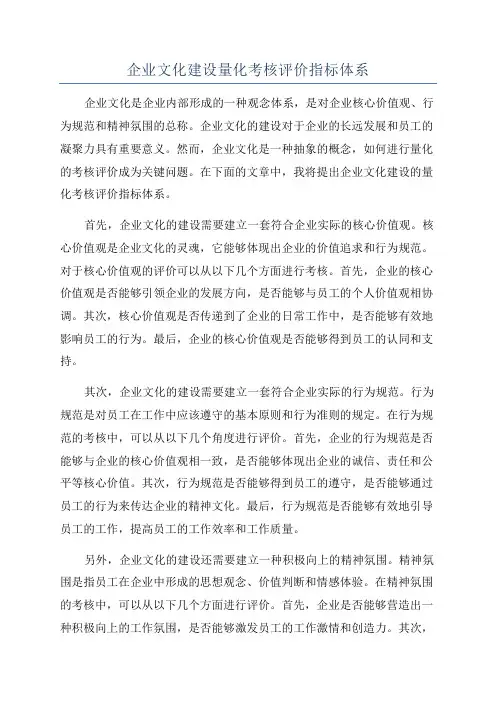 企业文化建设量化考核评价指标体系

企业文化是企业内部形成的一种观念体系，是对企业核心价值观、行为规范和精神氛围的总称。企业文化的建设对于企业的长远发展和员工的凝聚力具有重要意义。然而，企业文化是一种抽象的概念，如何进行量化的考核评价成为关键问题。在下面的文章中，我将提出企业文化建设的量化考核评价指标体系。

首先，企业文化的建设需要建立一套符合企业实际的核心价值观。核心价值观是企业文化的灵魂，它能够体现出企业的价值追求和行为规范。对于核心价值观的评价可以从以下几个方面进行考核。首先，企业的核心价值观是否能够引领企业的发展方向，是否能够与员工的个人价值观相协调。其次，核心价值观是否传递到了企业的日常工作中，是否能够有效地影响员工的行为。最后，企业的核心价值观是否能够得到员工的认同和支持。

其次，企业文化的建设需要建立一套符合企业实际的行为规范。行为规范是对员工在工作中应该遵守的基本原则和行为准则的规定。在行为规范的考核中，可以从以下几个角度进行评价。首先，企业的行为规范是否能够与企业的核心价值观相一致，是否能够体现出企业的诚信、责任和公平等核心价值。其次，行为规范是否能够得到员工的遵守，是否能够通过员工的行为来传达企业的精神文化。最后，行为规范是否能够有效地引导员工的工作，提高员工的工作效率和工作质量。

另外，企业文化的建设还需要建立一种积极向上的精神氛围。精神氛围是指员工在企业中形成的思想观念、价值判断和情感体验。在精神氛围的考核中，可以从以下几个方面进行评价。首先，企业是否能够营造出一种积极向上的工作氛围，是否能够激发员工的工作激情和创造力。其次，